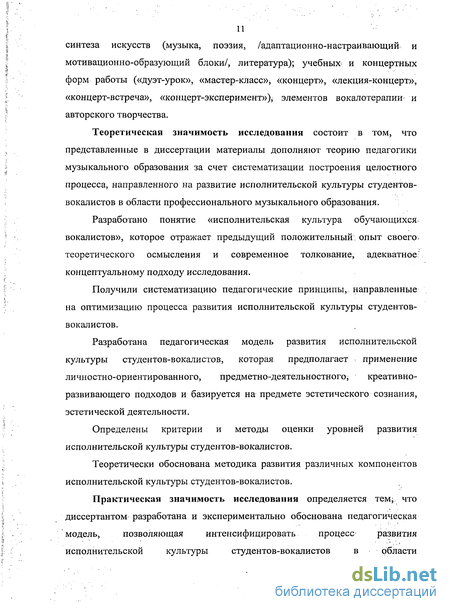 11

синтеза искусств (музыка, поэзия, /адаптационно-настраивающий и мотивационно-образующий блоки/, литература); учебных и концертных форм работы («дуэт-урок», «мастер-класс», «концерт», «лекция-концерт», «концерт-встреча», «концерт-эксперимент»), элементов вокалотерапии и авторского творчества.

Теоретическая значимость исследования состоит в том, что представленные в диссертации материалы дополняют теорию педагогики музыкального образования за счет систематизации построения целостного процесса, направленного на развитие исполнительской культуры студентов-вокалистов в области профессионального музыкального образования.

Разработано понятие «исполнительская культура обучающихся вокалистов», которое отражает предыдущий положительный опыт своего теоретического осмысления и современное толкование, адекватное концептуальному подходу исследования.

Получили систематизацию педагогические принципы, направленные на оптимизацию процесса развития исполнительской культуры студентов-вокалистов.

Разработана педагогическая модель развития исполнительской культуры студентов-вокалистов, которая предполагает применение личностно-ориентированного, предметно-деятельностного, креативно-развивающего подходов и базируется на предмете эстетического сознания, эстетической деятельности.

Определены критерии и методы оценки уровней развития исполнительской культуры студентов-вокалистов.

Теоретически обоснована методика развития различных компонентов исполнительской культуры студентов-вокалистов.

Практическая значимость исследования определяется тем, что диссертантом разработана и экспериментально обоснована педагогическая модель, позволяющая интенсифицировать процесс развития исполнительской культуры студентов-вокалистов в области

dsLib.net
библиотека диссертаций